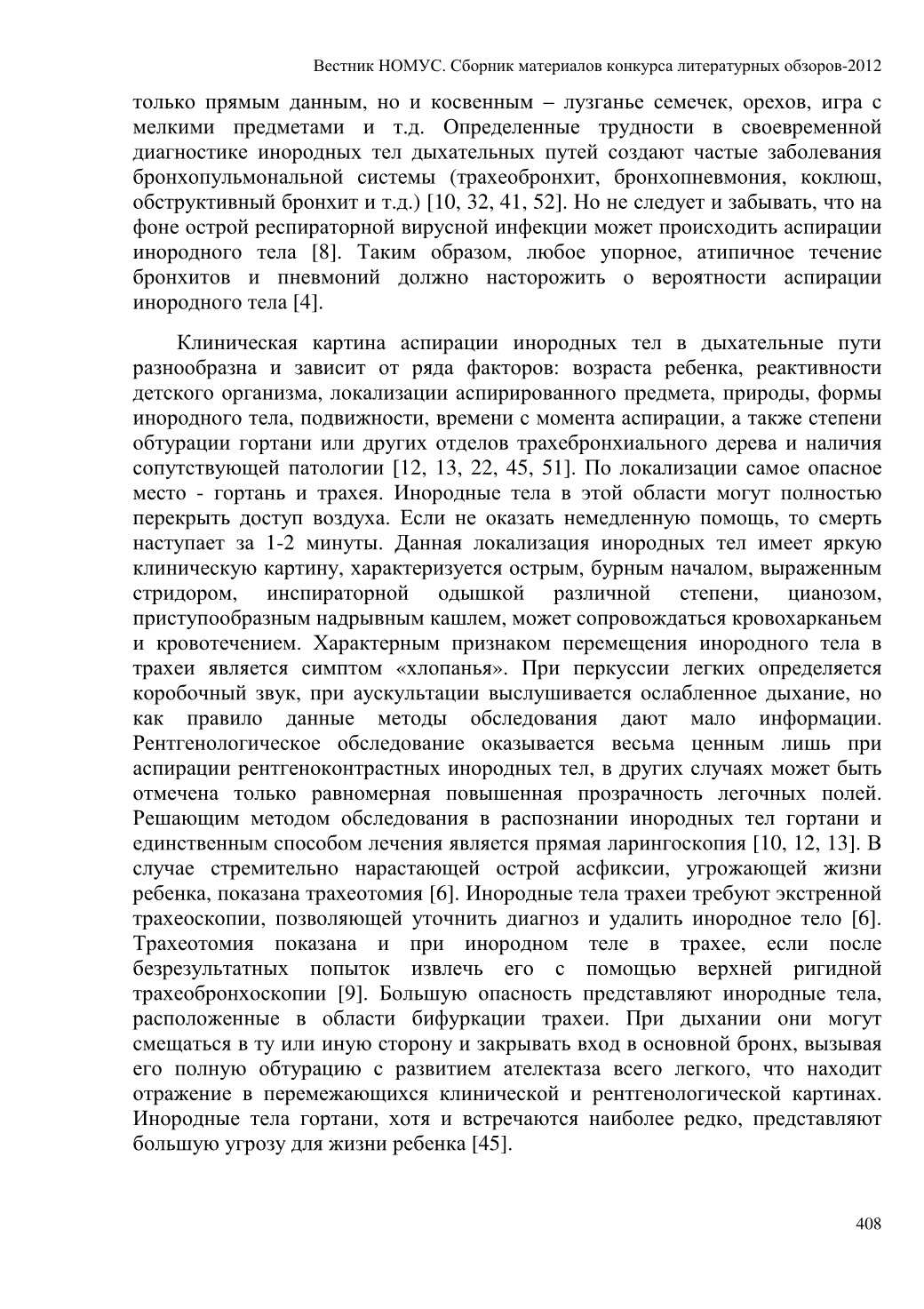 Вестник НОМУС. Сборник материалов конкурса литературных обзоров-2012

только прямым данным, но и косвенным – лузганье семечек, орехов, игра с мелкими предметами и т.д. Определенные трудности в своевременной диагностике инородных тел дыхательных путей создают частые заболевания бронхопульмональной системы (трахеобронхит, бронхопневмония, коклюш, обструктивный бронхит и т.д.) [10, 32, 41, 52]. Но не следует и забывать, что на фоне острой респираторной вирусной инфекции может происходить аспирации инородного тела [8]. Таким образом, любое упорное, атипичное течение бронхитов и пневмоний должно насторожить о вероятности аспирации инородного тела [4].

Клиническая картина аспирации инородных тел в дыхательные пути разнообразна и зависит от ряда факторов: возраста ребенка, реактивности детского организма, локализации аспирированного предмета, природы, формы инородного тела, подвижности, времени с момента аспирации, а также степени обтурации гортани или других отделов трахебронхиального дерева и наличия сопутствующей патологии [12, 13, 22, 45, 51]. По локализации самое опасное место - гортань и трахея. Инородные тела в этой области могут полностью перекрыть доступ воздуха. Если не оказать немедленную помощь, то смерть наступает за 1-2 минуты. Данная локализация инородных тел имеет яркую клиническую картину, характеризуется острым, бурным началом, выраженным стридором, инспираторной одышкой различной степени, цианозом, приступообразным надрывным кашлем, может сопровождаться кровохарканьем и кровотечением. Характерным признаком перемещения инородного тела в трахеи является симптом «хлопанья». При перкуссии легких определяется коробочный звук, при аускультации выслушивается ослабленное дыхание, но как правило данные методы обследования дают мало информации. Рентгенологическое обследование оказывается весьма ценным лишь при аспирации рентгеноконтрастных инородных тел, в других случаях может быть отмечена только равномерная повышенная прозрачность легочных полей. Решающим методом обследования в распознании инородных тел гортани и единственным способом лечения является прямая ларингоскопия [10, 12, 13]. В случае стремительно нарастающей острой асфиксии, угрожающей жизни ребенка, показана трахеотомия [6]. Инородные тела трахеи требуют экстренной трахеоскопии, позволяющей уточнить диагноз и удалить инородное тело [6]. Трахеотомия показана и при инородном теле в трахее, если после безрезультатных попыток извлечь его с помощью верхней ригидной трахеобронхоскопии [9]. Большую опасность представляют инородные тела, расположенные в области бифуркации трахеи. При дыхании они могут смещаться в ту или иную сторону и закрывать вход в основной бронх, вызывая его полную обтурацию с развитием ателектаза всего легкого, что находит отражение в перемежающихся клинической и рентгенологической картинах. Инородные тела гортани, хотя и встречаются наиболее редко, представляют большую угрозу для жизни ребенка [45].

408